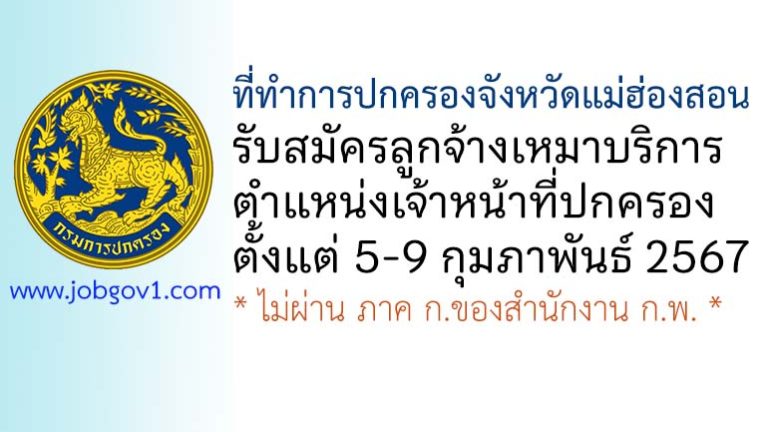 กรมการปกครอง

www.jobgov1.com

ที่ทำการปกครองจังหวัดแม่ฮ่องสอน
รับสมัครลูกจ้างเหมาบริการ
ตำแหน่งเจ้าหน้าที่ปกครอง
ตั้งแต่ 5-9 กุมภาพันธ์ 2567
* ไม่ผ่าน ภาค ก.ของสำนักงาน ก.พ. *